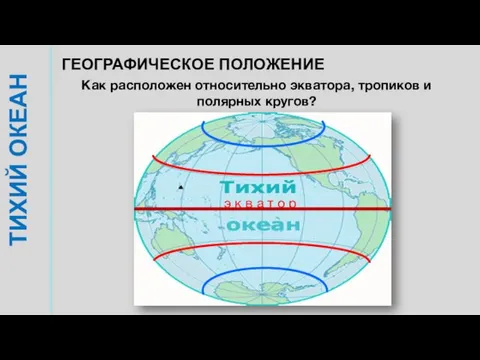 ТИХИЙ ОКЕАН

ГЕОГРАФИЧЕСКОЕ ПОЛОЖЕНИЕ

Как расположен относительно экватора, тропиков и полярных кругов?

Тихий
экватор
океан